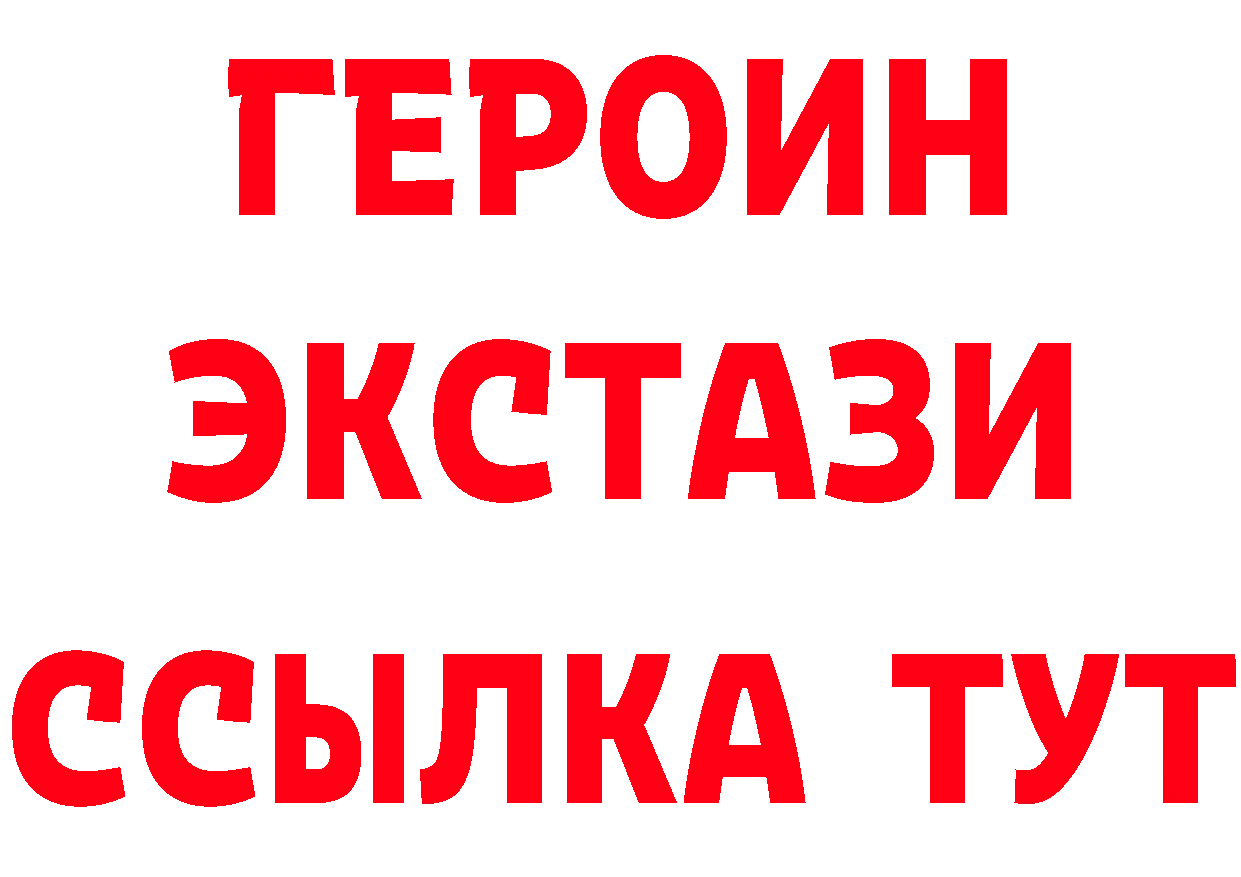 ГЕРОИН
ЭКСТАЗИ
ССЫЛКА ТУТ